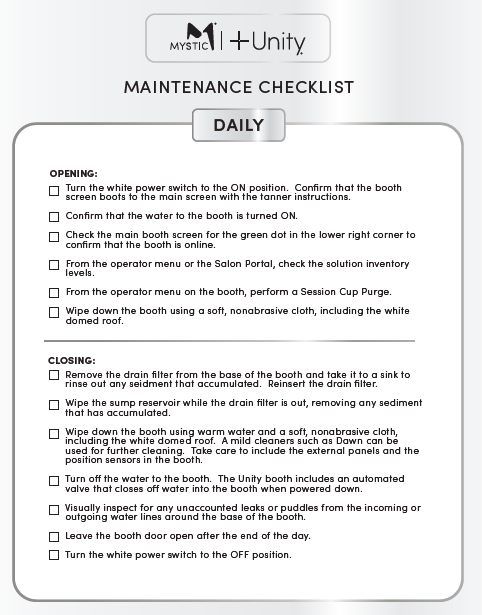 MYSTIC | +Unity

MAINTENANCE CHECKLIST

DAILY

OPENING:

☐ Turn the white power switch to the ON position. Confirm that the booth screen boots to the main screen with the tanner instructions.

☐ Confirm that the water to the booth is turned ON.

☐ Check the main booth screen for the green dot in the lower right corner to confirm that the booth is online.

☐ From the operator menu or the Salon Portal, check the solution inventory levels.

☐ From the operator menu on the booth, perform a Session Cup Purge.

☐ Wipe down the booth using a soft, nonabrasive cloth, including the white domed roof.

CLOSING:

☐ Remove the drain filter from the base of the booth and take it to a sink to rinse out any seidment that accumulated. Reinsert the drain filter.

☐ Wipe the sump reservoir while the drain filter is out, removing any sediment that has accumulated.

☐ Wipe down the booth using warm water and a soft, nonabrasive cloth, including the white domed roof. A mild cleaners such as Dawn can be used for further cleaning. Take care to include the external panels and the position sensors in the booth.

☐ Turn off the water to the booth. The Unity booth includes an automated valve that closes off water into the booth when powered down.

☐ Visually inspect for any unaccounted leaks or puddles from the incoming or outgoing water lines around the base of the booth.

☐ Leave the booth door open after the end of the day.

☐ Turn the white power switch to the OFF position.